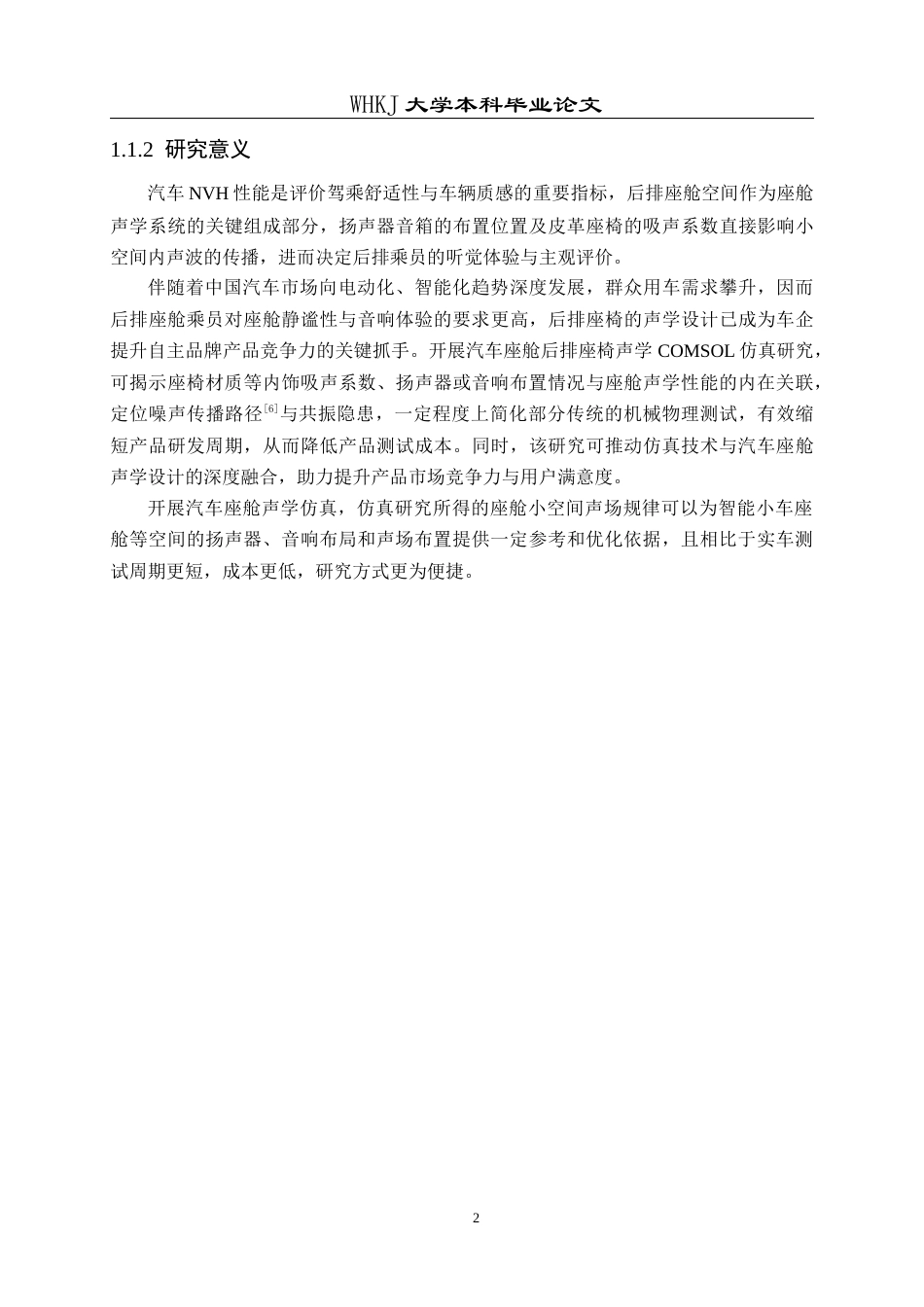 WHKJ 大学本科毕业论文

1.1.2 研究意义

汽车 NVH 性能是评价驾乘舒适性与车辆质感的重要指标，后排座舱空间作为座舱声学系统的关键组成部分，扬声器音箱的布置位置及皮革座椅的吸声系数直接影响小空间内声波的传播，进而决定后排乘员的听觉体验与主观评价。

伴随着中国汽车市场向电动化、智能化趋势深度发展，群众用车需求攀升，因而后排座舱乘员对座舱静谧性与音响体验的要求更高，后排座椅的声学设计已成为车企提升自主品牌产品竞争力的关键抓手。开展汽车座舱后排座椅声学 COMSOL 仿真研究，可揭示座椅材质等内饰吸声系数、扬声器或音响布置情况与座舱声学性能的内在关联，定位噪声传播路径$^{[6]}$与共振隐患，一定程度上简化部分传统的机械物理测试，有效缩短产品研发周期，从而降低产品测试成本。同时，该研究可推动仿真技术与汽车座舱声学设计的深度融合，助力提升产品市场竞争力与用户满意度。

开展汽车座舱声学仿真，仿真研究所得的座舱小空间声场规律可以为智能小车座舱等空间的扬声器、音响布局和声场布置提供一定参考和优化依据，且相比于实车测试周期更短，成本更低，研究方式更为便捷。

2